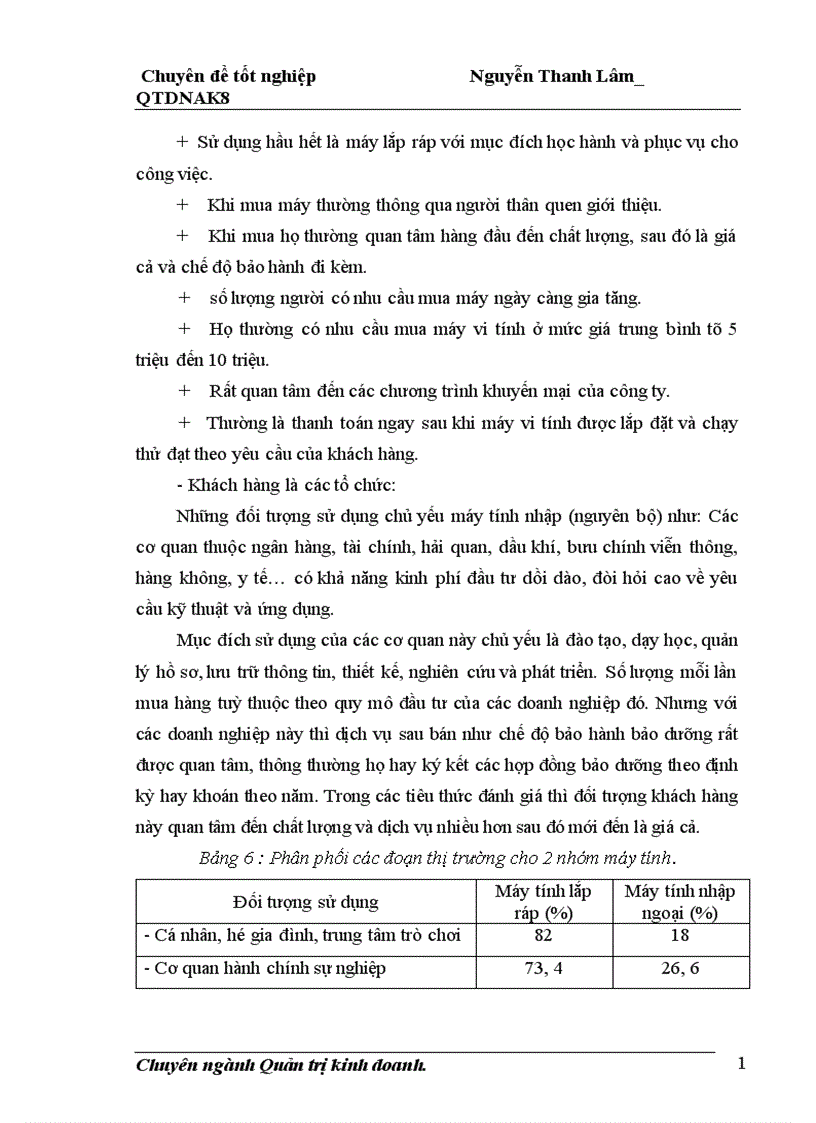 Chuyên đề tốt nghiệp Nguyễn Thanh Lâm_ QTDNAK8

+ Sử dụng hầu hết là máy lắp ráp với mục đích học hành và phục vụ cho công việc.

+ Khi mua máy thường thông qua người thân quen giới thiệu.

+ Khi mua họ thường quan tâm hàng đầu đến chất lượng, sau đó là giá cả và chế độ bảo hành đi kèm.

+ số lượng người có nhu cầu mua máy ngày càng gia tăng.

+ Họ thường có nhu cầu mua máy vi tính ở mức giá trung bình tõ 5 triệu đến 10 triệu.

+ Rất quan tâm đến các chương trình khuyến mại của công ty.

+ Thường là thanh toán ngay sau khi máy vi tính được lắp đặt và chạy thử đạt theo yêu cầu của khách hàng.

- Khách hàng là các tổ chức:

Những đối tượng sử dụng chủ yếu máy tính nhập (nguyên bộ) như: Các cơ quan thuộc ngân hàng, tài chính, hải quan, dầu khí, bưu chính viễn thông, hàng không, y tế… có khả năng kinh phí đầu tư dồi dào, đòi hỏi cao về yêu cầu kỹ thuật và ứng dụng.

Mục đích sử dụng của các cơ quan này chủ yếu là đào tạo, dạy học, quản lý hồ sơ, lưu trữ thông tin, thiết kế, nghiên cứu và phát triển. Số lượng mỗi lần mua hàng tuỳ thuộc theo quy mô đầu tư của các doanh nghiệp đó. Nhưng với các doanh nghiệp này thì dịch vụ sau bán như chế độ bảo hành bảo dưỡng rất được quan tâm, thông thường họ hay ký kết các hợp đồng bảo dưỡng theo định kỳ hay khoán theo năm. Trong các tiêu thức đánh giá thì đối tượng khách hàng này quan tâm đến chất lượng và dịch vụ nhiều hơn sau đó mới đến là giá cả.

Bảng 6 : Phân phối các đoạn thị trường cho 2 nhóm máy tính.

| Đối tượng sử dụng | Máy tính lắp ráp (%) | Máy tính nhập ngoại (%) |
|---|---|---|
| - Cá nhân, hé gia đình, trung tâm trò chơi | 82 | 18 |
| - Cơ quan hành chính sự nghiệp | 73, 4 | 26, 6 |

Chuyên ngành Quản trị kinh doanh. 1